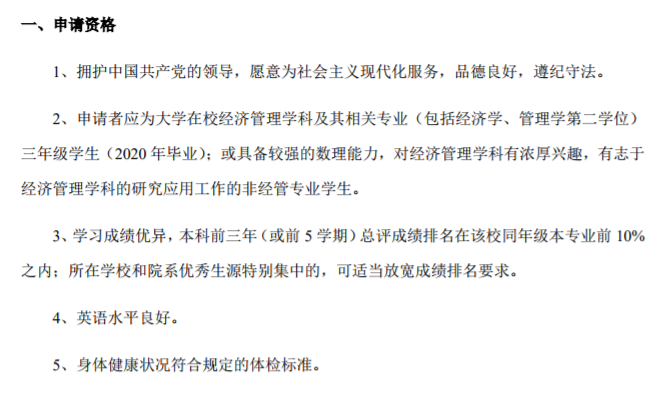 一、申请资格

1、拥护中国共产党的领导，愿意为社会主义现代化服务，品德良好，遵纪守法。

2、申请者应为大学在校经济管理学科及其相关专业（包括经济学、管理学第二学位）三年级学生（2020 年毕业）；或具备较强的数理能力，对经济管理学科有浓厚兴趣，有志于经济管理学科的研究应用工作的非经管专业学生。

3、学习成绩优异，本科前三年（或前 5 学期）总评成绩排名在该校同年级本专业前 10%之内；所在学校和院系优秀生源特别集中的，可适当放宽成绩排名要求。

4、英语水平良好。

5、身体健康状况符合规定的体检标准。